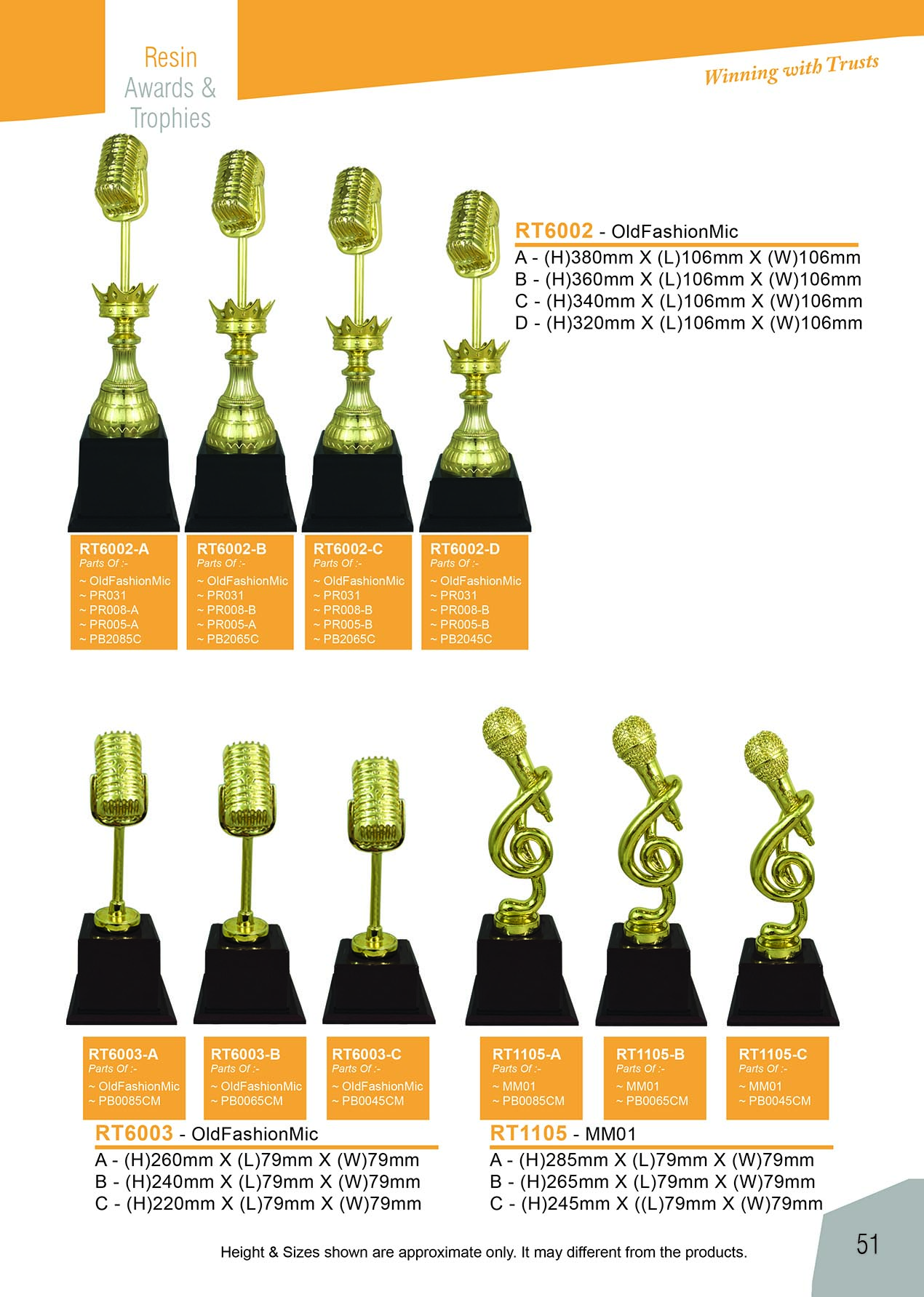 Resin
Awards &
Trophies

Winning with Trusts

RT6002 - OldFashionMic
A - (H)380mm X (L)106mm X (W)106mm
B - (H)360mm X (L)106mm X (W)106mm
C - (H)340mm X (L)106mm X (W)106mm
D - (H)320mm X (L)106mm X (W)106mm

RT6002-A
Parts Of :-
~ OldFashionMic
~ PR031
~ PR008-A
~ PR005-A
~ PB2085C

RT6002-B
Parts Of :-
~ OldFashionMic
~ PR031
~ PR008-B
~ PR005-A
~ PB2065C

RT6002-C
Parts Of :-
~ OldFashionMic
~ PR031
~ PR008-B
~ PR005-B
~ PB2065C

RT6002-D
Parts Of :-
~ OldFashionMic
~ PR031
~ PR008-B
~ PR005-B
~ PB2045C

RT6003-A
Parts Of :-
~ OldFashionMic
~ PB0085CM

RT6003-B
Parts Of :-
~ OldFashionMic
~ PB0065CM

RT6003-C
Parts Of :-
~ OldFashionMic
~ PB0045CM

RT6003 - OldFashionMic
A - (H)260mm X (L)79mm X (W)79mm
B - (H)240mm X (L)79mm X (W)79mm
C - (H)220mm X (L)79mm X (W)79mm

RT1105-A
Parts Of :-
~ MM01
~ PB0085CM

RT1105-B
Parts Of :-
~ MM01
~ PB0065CM

RT1105-C
Parts Of :-
~ MM01
~ PB0045CM

RT1105 - MM01
A - (H)285mm X (L)79mm X (W)79mm
B - (H)265mm X (L)79mm X (W)79mm
C - (H)245mm X ((L)79mm X (W)79mm

Height & Sizes shown are approximate only. It may different from the products.

51